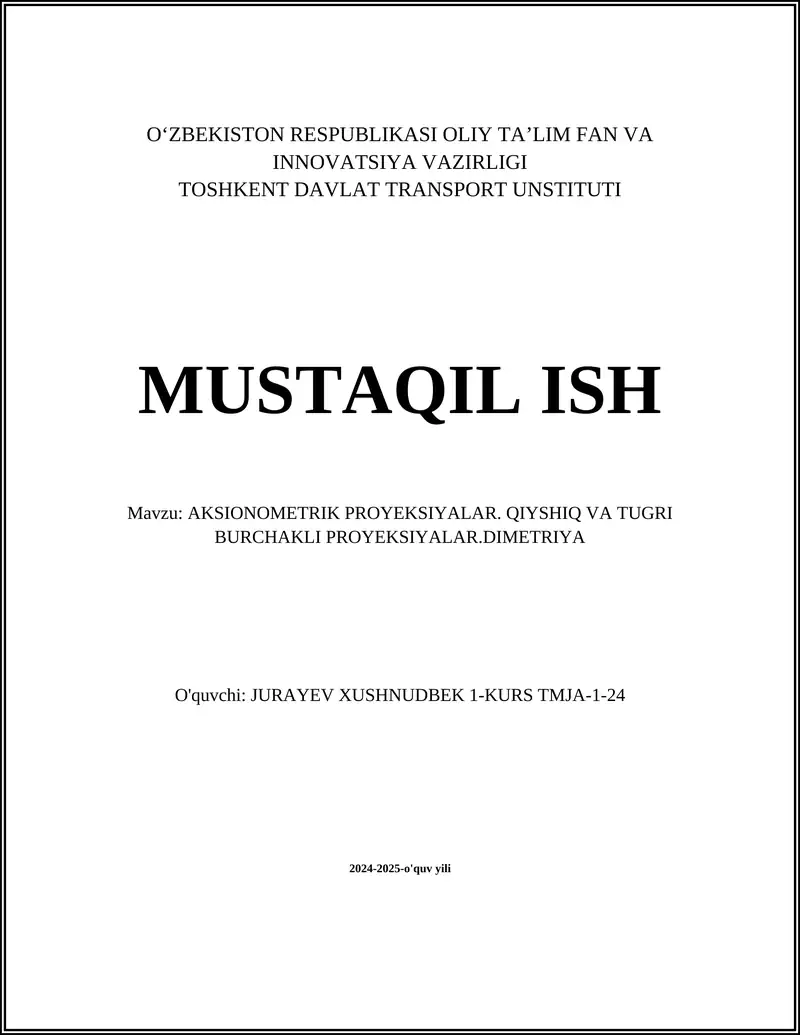 O‘ZBEKISTON RESPUBLIKASI OLIY TA’LIM FAN VA INNOVATSIYA VAZIRLIGI
TOSHKENT DAVLAT TRANSPORT UNSTITUTI

MUSTAQIL ISH

Mavzu: AKSIONOMETRIK PROYEKSIYALAR. QIYSHIQ VA TUGRI BURCHAKLI PROYEKSIYALAR.DIMETRIYA

O'quvchi: JURAYEV XUSHNUDBEK 1-KURS TMJA-1-24

2024-2025-o'quv yili